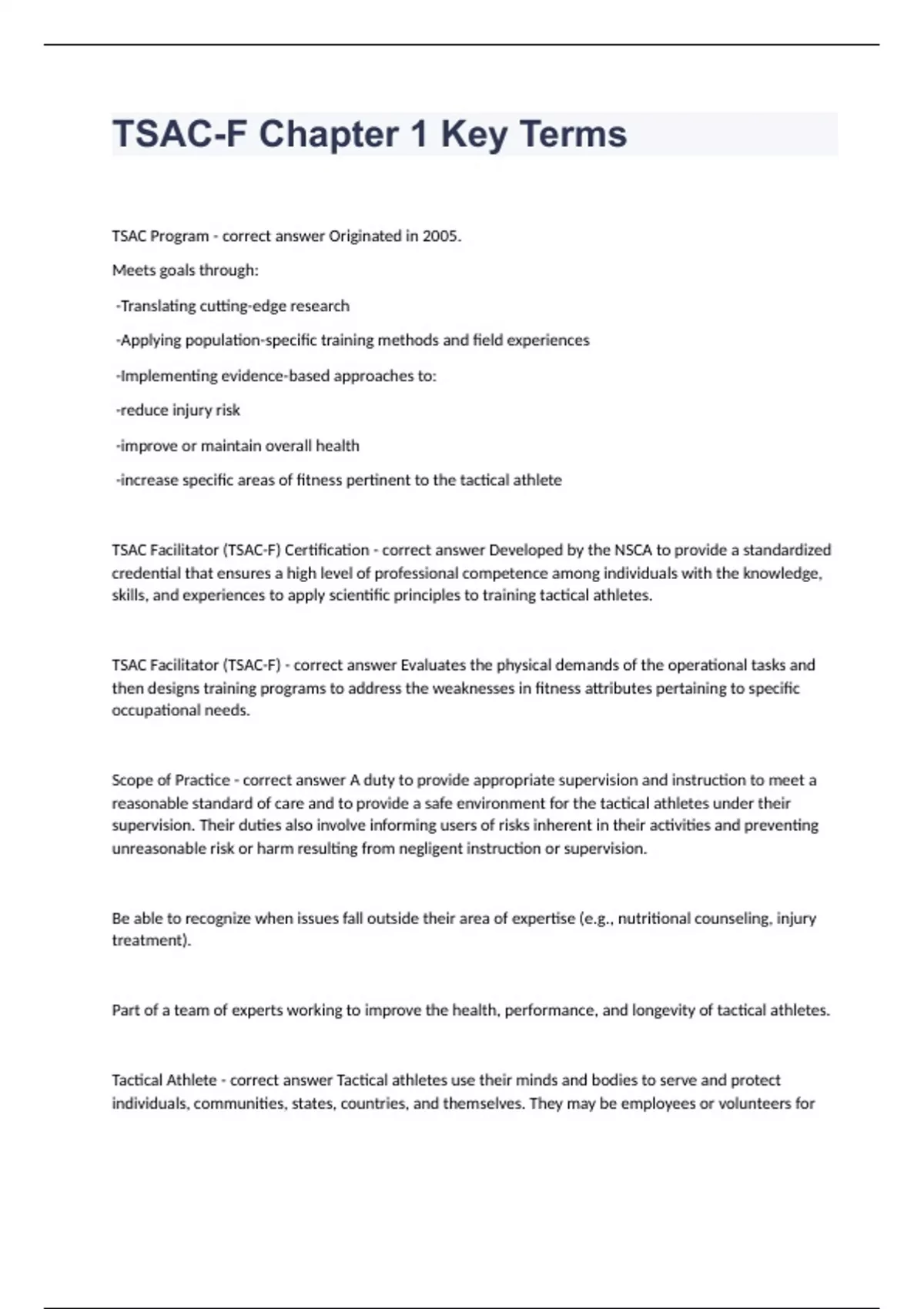 TSAC-F Chapter 1 Key Terms

TSAC Program - correct answer Originated in 2005.

Meets goals through:

-Translating cutting-edge research

-Applying population-specific training methods and field experiences

-Implementing evidence-based approaches to:

-reduce injury risk

-improve or maintain overall health

-increase specific areas of fitness pertinent to the tactical athlete

TSAC Facilitator (TSAC-F) Certification - correct answer Developed by the NSCA to provide a standardized credential that ensures a high level of professional competence among individuals with the knowledge, skills, and experiences to apply scientific principles to training tactical athletes.

TSAC Facilitator (TSAC-F) - correct answer Evaluates the physical demands of the operational tasks and then designs training programs to address the weaknesses in fitness attributes pertaining to specific occupational needs.

Scope of Practice - correct answer A duty to provide appropriate supervision and instruction to meet a reasonable standard of care and to provide a safe environment for the tactical athletes under their supervision. Their duties also involve informing users of risks inherent in their activities and preventing unreasonable risk or harm resulting from negligent instruction or supervision.

Be able to recognize when issues fall outside their area of expertise (e.g., nutritional counseling, injury treatment).

Part of a team of experts working to improve the health, performance, and longevity of tactical athletes.

Tactical Athlete - correct answer Tactical athletes use their minds and bodies to serve and protect individuals, communities, states, countries, and themselves. They may be employees or volunteers for